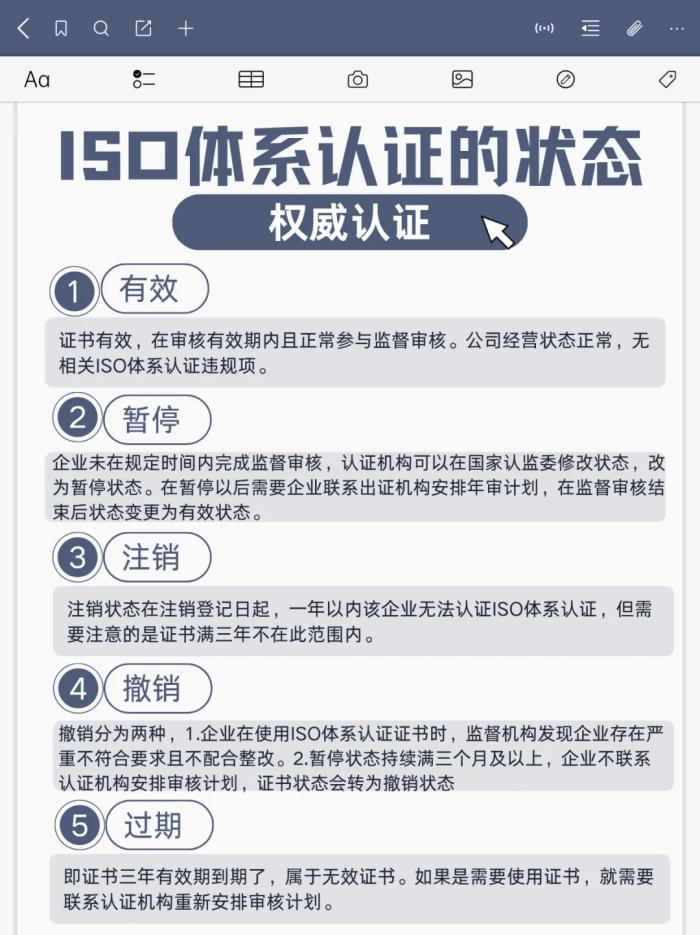 Aa

ISO体系认证的状态

权威认证

1 有效

证书有效，在审核有效期内且正常参与监督审核。公司经营状态正常，无相关ISO体系认证违规项。

2 暂停

企业未在规定时间内完成监督审核，认证机构可以在国家认监委修改状态，改为暂停状态。在暂停以后需要企业联系出证机构安排年审计划，在监督审核结束后状态变更为有效状态。

3 注销

注销状态在注销登记日起，一年以内该企业无法认证ISO体系认证，但需要注意的是证书满三年不在此范围内。

4 撤销

撤销分为两种，1.企业在使用ISO体系认证证书时，监督机构发现企业存在严重不符合要求且不配合整改。2.暂停状态持续满三个月及以上，企业不联系认证机构安排审核计划，证书状态会转为撤销状态

5 过期

即证书三年有效期到期了，属于无效证书。如果是需要使用证书，就需要联系认证机构重新安排审核计划。